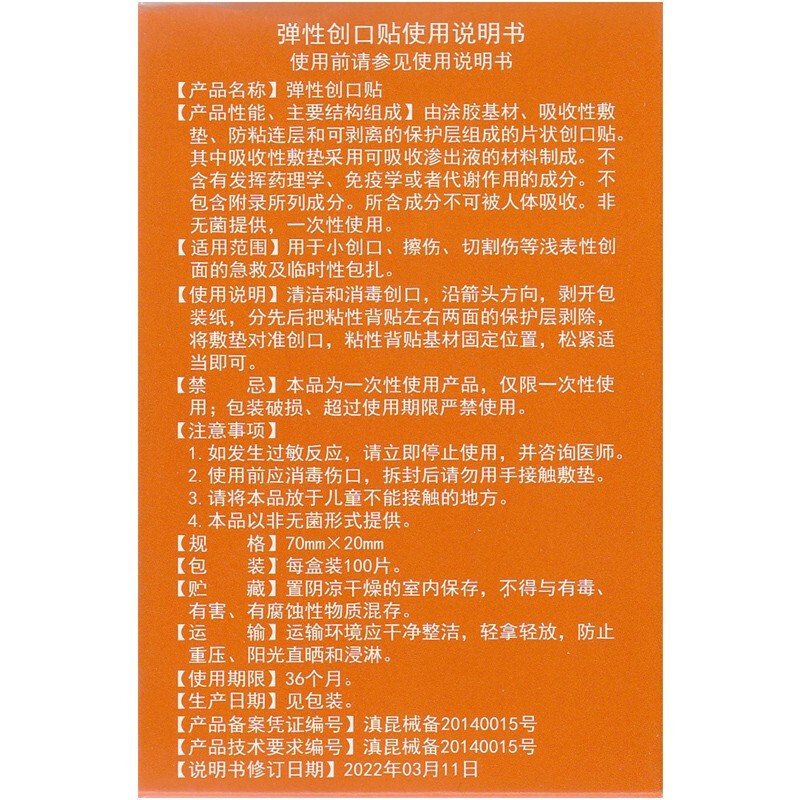 弹性创口贴使用说明书
使用前请参见使用说明书

【产品名称】弹性创口贴

【产品性能、主要结构组成】由涂胶基材、吸收性敷垫、防粘连层和可剥离的保护层组成的片状创口贴。其中吸收性敷垫采用可吸收渗出液的材料制成。不含有发挥药理学、免疫学或者代谢作用的成分。不包含附录所列成分。所含成分不可被人体吸收。非无菌提供，一次性使用。

【适用范围】用于小创口、擦伤、切割伤等浅表性创面的急救及临时性包扎。

【使用说明】清洁和消毒创口，沿箭头方向，剥开包装纸，分先后把粘性背贴左右两面的保护层剥除，将敷垫对准创口，粘性背贴基材固定位置，松紧适当即可。

【禁　　忌】本品为一次性使用产品，仅限一次性使用；包装破损、超过使用期限严禁使用。

【注意事项】
1. 如发生过敏反应，请立即停止使用，并咨询医师。
2. 使用前应消毒伤口，拆封后请勿用手接触敷垫。
3. 请将本品放于儿童不能接触的地方。
4. 本品以非无菌形式提供。

【规　　格】70mm×20mm

【包　　装】每盒装100片。

【贮　　藏】置阴凉干燥的室内保存，不得与有毒、有害、有腐蚀性物质混存。

【运　　输】运输环境应干净整洁，轻拿轻放，防止重压、阳光直晒和浸淋。

【使用期限】36个月。

【生产日期】见包装。

【产品备案凭证编号】滇昆械备20140015号

【产品技术要求编号】滇昆械备20140015号

【说明书修订日期】2022年03月11日